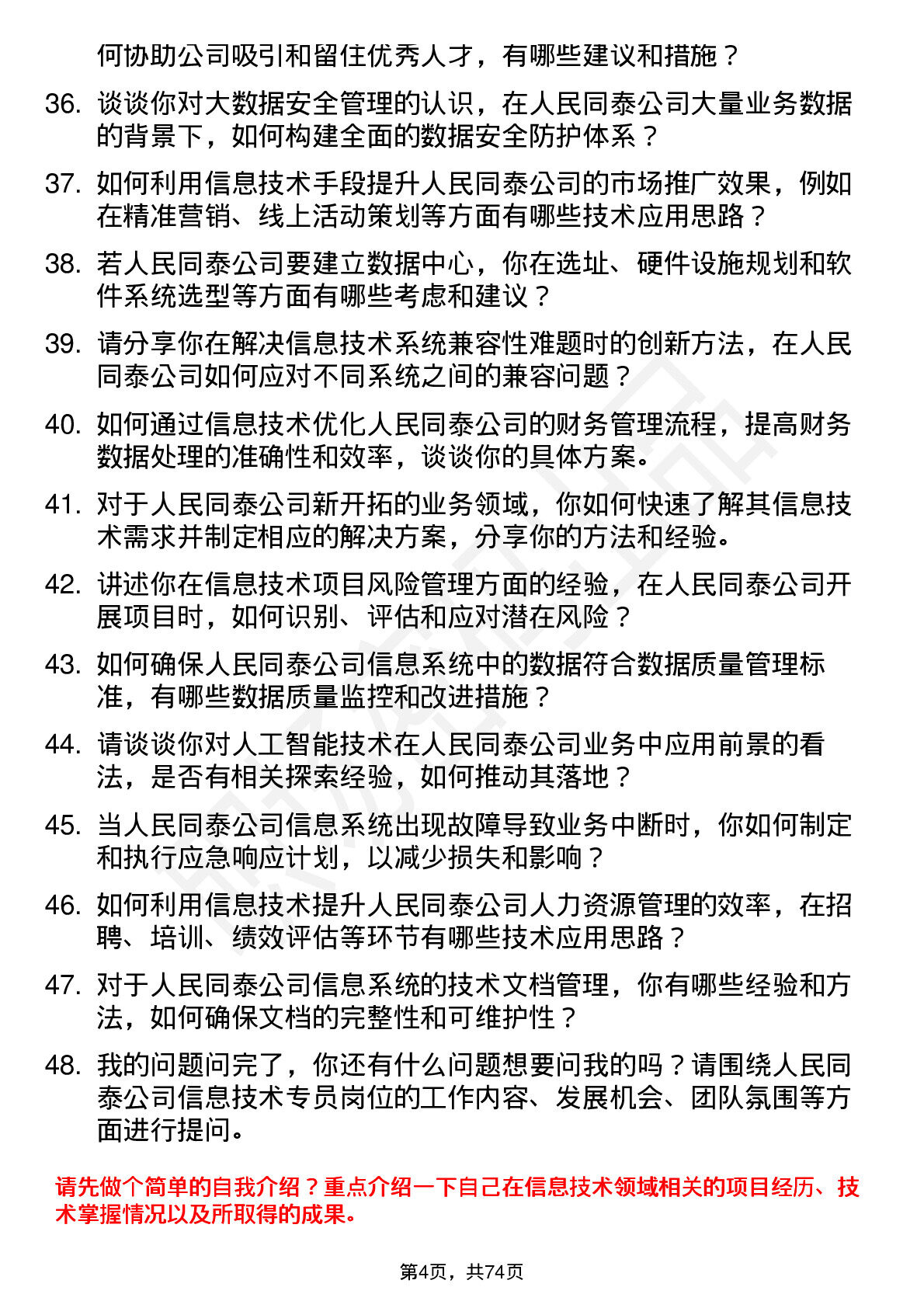 何协助公司吸引和留住优秀人才，有哪些建议和措施？

36. 谈谈你对大数据安全管理的认识，在人民同泰公司大量业务数据的背景下，如何构建全面的数据安全防护体系？

37. 如何利用信息技术手段提升人民同泰公司的市场推广效果，例如在精准营销、线上活动策划等方面有哪些技术应用思路？

38. 若人民同泰公司要建立数据中心，你在选址、硬件设施规划和软件系统选型等方面有哪些考虑和建议？

39. 请分享你在解决信息技术系统兼容性难题时的创新方法，在人民同泰公司如何应对不同系统之间的兼容问题？

40. 如何通过信息技术优化人民同泰公司的财务管理流程，提高财务数据处理的准确性和效率，谈谈你的具体方案。

41. 对于人民同泰公司新开拓的业务领域，你如何快速了解其信息技术需求并制定相应的解决方案，分享你的方法和经验。

42. 讲述你在信息技术项目风险管理方面的经验，在人民同泰公司开展项目时，如何识别、评估和应对潜在风险？

43. 如何确保人民同泰公司信息系统中的数据符合数据质量管理标准，有哪些数据质量监控和改进措施？

44. 请谈谈你对人工智能技术在人民同泰公司业务中应用前景的看法，是否有相关探索经验，如何推动其落地？

45. 当人民同泰公司信息系统出现故障导致业务中断时，你如何制定和执行应急响应计划，以减少损失和影响？

46. 如何利用信息技术提升人民同泰公司人力资源管理的效率，在招聘、培训、绩效评估等环节有哪些技术应用思路？

47. 对于人民同泰公司信息系统的技术文档管理，你有哪些经验和方法，如何确保文档的完整性和可维护性？

48. 我的问题问完了，你还有什么问题想要问我的吗？请围绕人民同泰公司信息技术专员岗位的工作内容、发展机会、团队氛围等方面进行提问。

请先做个简单的自我介绍？重点介绍一下自己在信息技术领域相关的项目经历、技术掌握情况以及所取得的成果。

第4页，共74页